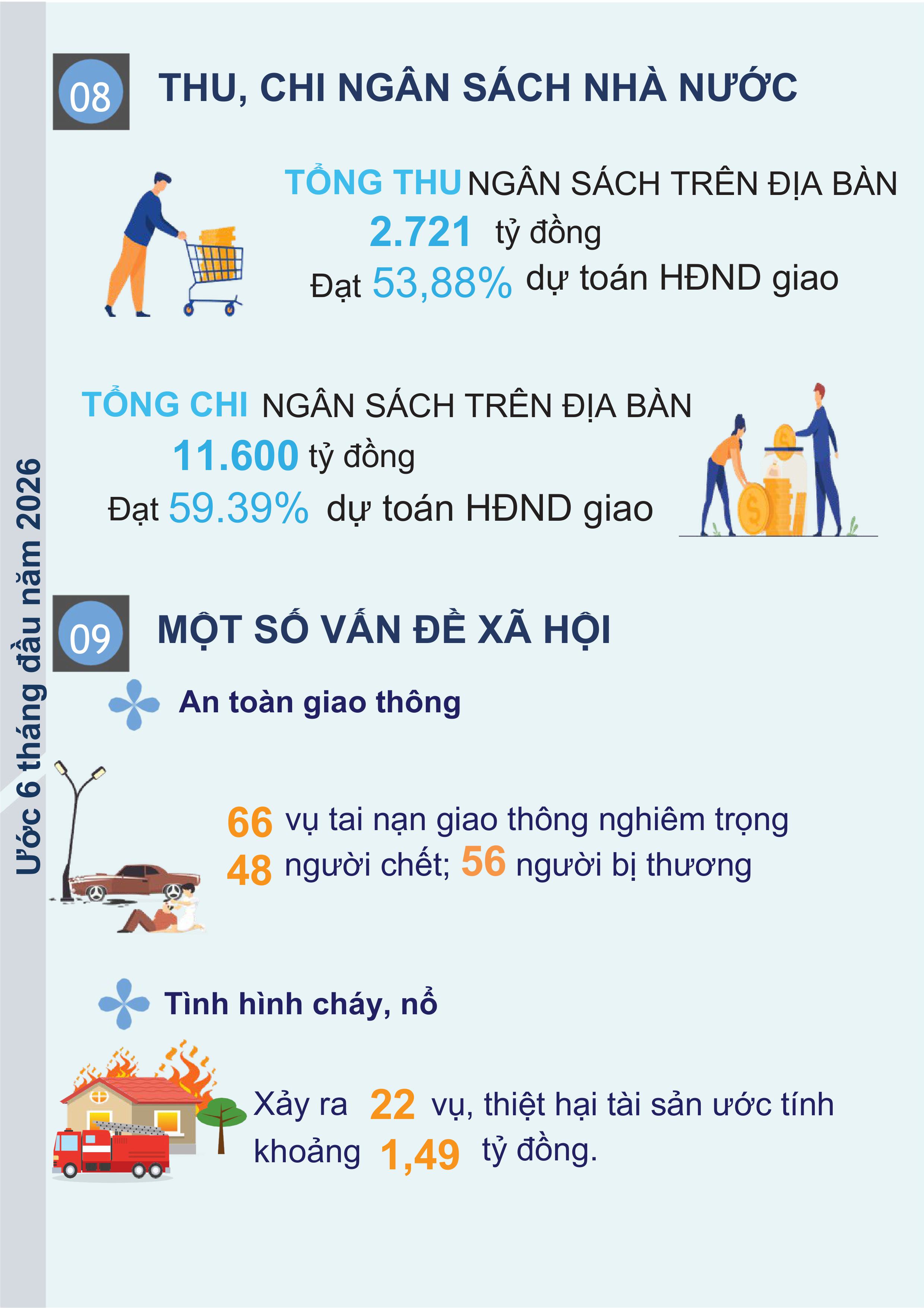 Ước 6 tháng đầu năm 2026

08 THU, CHI NGÂN SÁCH NHÀ NƯỚC

TỔNG THU NGÂN SÁCH TRÊN ĐỊA BÀN
2.721 tỷ đồng
Đạt 53,88% dự toán HĐND giao

TỔNG CHI NGÂN SÁCH TRÊN ĐỊA BÀN
11.600 tỷ đồng
Đạt 59.39% dự toán HĐND giao

09 MỘT SỐ VẤN ĐỀ XÃ HỘI

An toàn giao thông

66 vụ tai nạn giao thông nghiêm trọng
48 người chết; 56 người bị thương

Tình hình cháy, nổ

Xảy ra 22 vụ, thiệt hại tài sản ước tính khoảng 1,49 tỷ đồng.